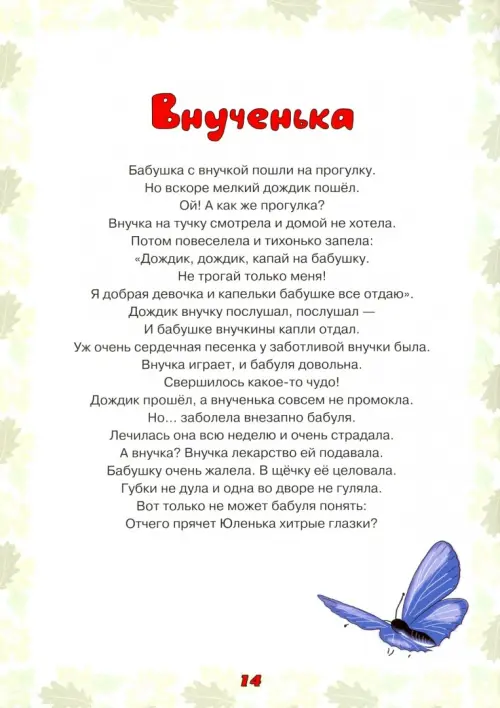 Внученька

Бабушка с внучкой пошли на прогулку.
Но вскоре мелкий дождик пошёл.
Ой! А как же прогулка?
Внучка на тучку смотрела и домой не хотела.
Потом повеселела и тихонько запела:
«Дождик, дождик, капай на бабушку.
Не трогай только меня!
Я добрая девочка и капельки бабушке все отдаю».
Дождик внучку послушал, послушал —
И бабушке внучкины капли отдал.
Уж очень сердечная песенка у заботливой внучки была.
Внучка играет, и бабуля довольна.
Свершилось какое-то чудо!
Дождик прошёл, а внученька совсем не промокла.
Но... заболела внезапно бабуля.
Лечилась она всю неделю и очень страдала.
А внучка? Внучка лекарство ей подавала.
Бабушку очень жалела. В щёчку её целовала.
Губки не дула и одна во дворе не гуляла.
Вот только не может бабуля понять:
Отчего прячет Юленька хитрые глазки?

14